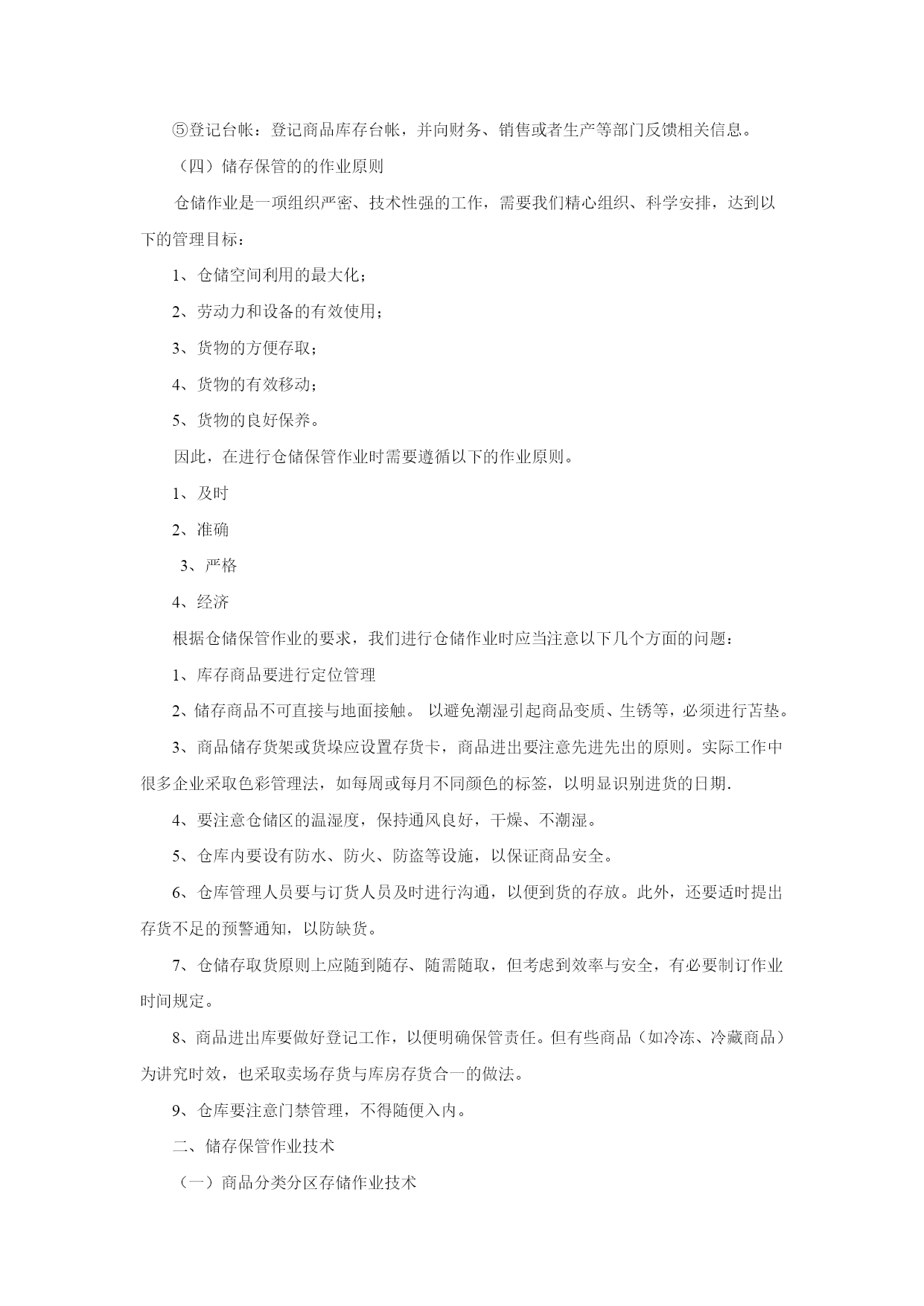 ⑤登记台帐：登记商品库存台帐，并向财务、销售或者生产等部门反馈相关信息。

（四）储存保管的的作业原则

仓储作业是一项组织严密、技术性强的工作，需要我们精心组织、科学安排，达到以下的管理目标：

1、仓储空间利用的最大化；

2、劳动力和设备的有效使用；

3、货物的方便存取；

4、货物的有效移动；

5、货物的良好保养。

因此，在进行仓储保管作业时需要遵循以下的作业原则。

1、及时

2、准确

3、严格

4、经济

根据仓储保管作业的要求，我们进行仓储作业时应当注意以下几个方面的问题：

1、库存商品要进行定位管理

2、储存商品不可直接与地面接触。 以避免潮湿引起商品变质、生锈等，必须进行苫垫。

3、商品储存货架或货垛应设置存货卡，商品进出要注意先进先出的原则。实际工作中很多企业采取色彩管理法，如每周或每月不同颜色的标签，以明显识别进货的日期.

4、要注意仓储区的温湿度，保持通风良好，干燥、不潮湿。

5、仓库内要设有防水、防火、防盗等设施，以保证商品安全。

6、仓库管理人员要与订货人员及时进行沟通，以便到货的存放。此外，还要适时提出存货不足的预警通知，以防缺货。

7、仓储存取货原则上应随到随存、随需随取，但考虑到效率与安全，有必要制订作业时间规定。

8、商品进出库要做好登记工作，以便明确保管责任。但有些商品（如冷冻、冷藏商品）为讲究时效，也采取卖场存货与库房存货合一的做法。

9、仓库要注意门禁管理，不得随便入内。

二、储存保管作业技术

（一）商品分类分区存储作业技术